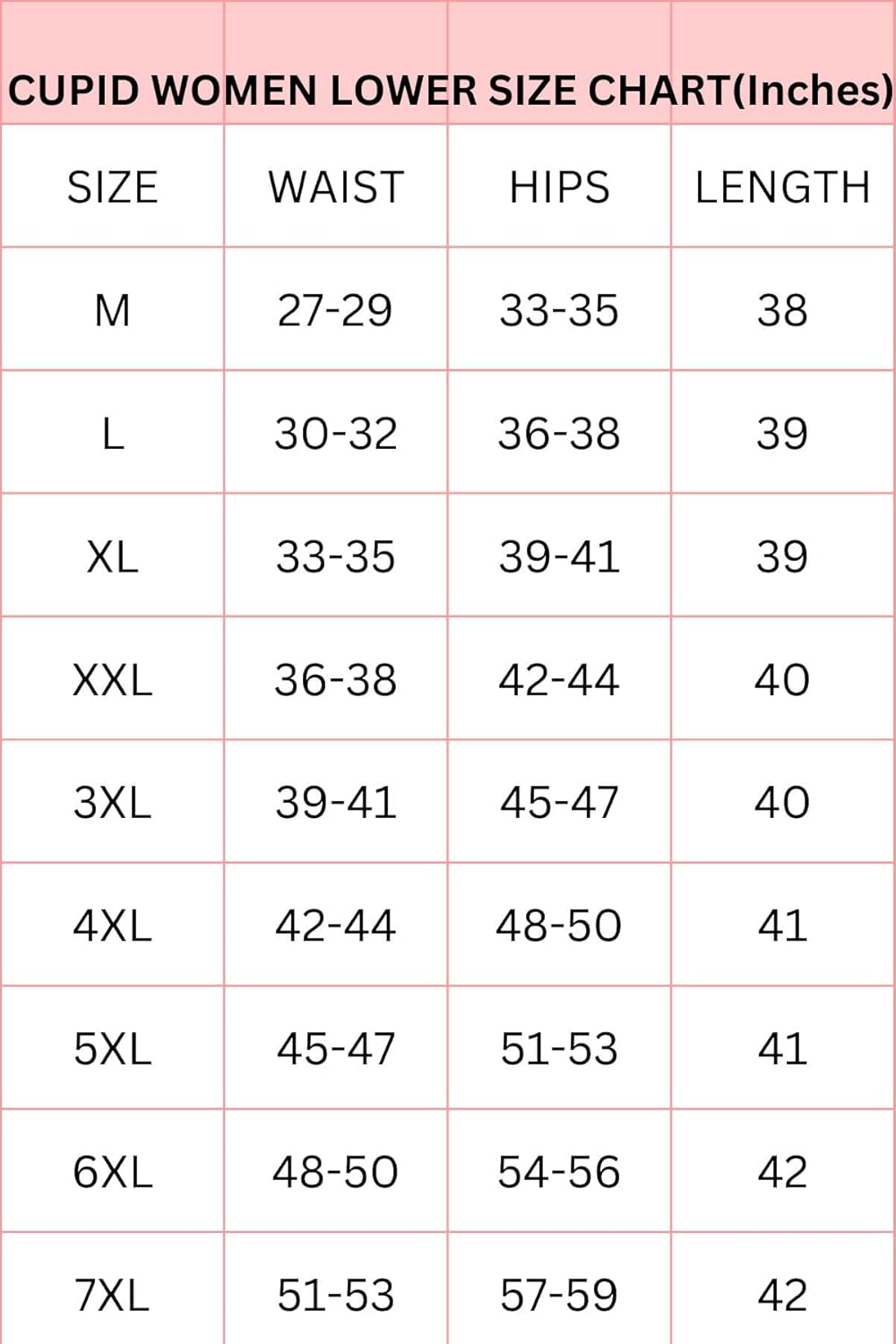 CUPID WOMEN LOWER SIZE CHART(Inches)

| SIZE | WAIST | HIPS | LENGTH |
|---|---|---|---|
| M | 27-29 | 33-35 | 38 |
| L | 30-32 | 36-38 | 39 |
| XL | 33-35 | 39-41 | 39 |
| XXL | 36-38 | 42-44 | 40 |
| 3XL | 39-41 | 45-47 | 40 |
| 4XL | 42-44 | 48-50 | 41 |
| 5XL | 45-47 | 51-53 | 41 |
| 6XL | 48-50 | 54-56 | 42 |
| 7XL | 51-53 | 57-59 | 42 |